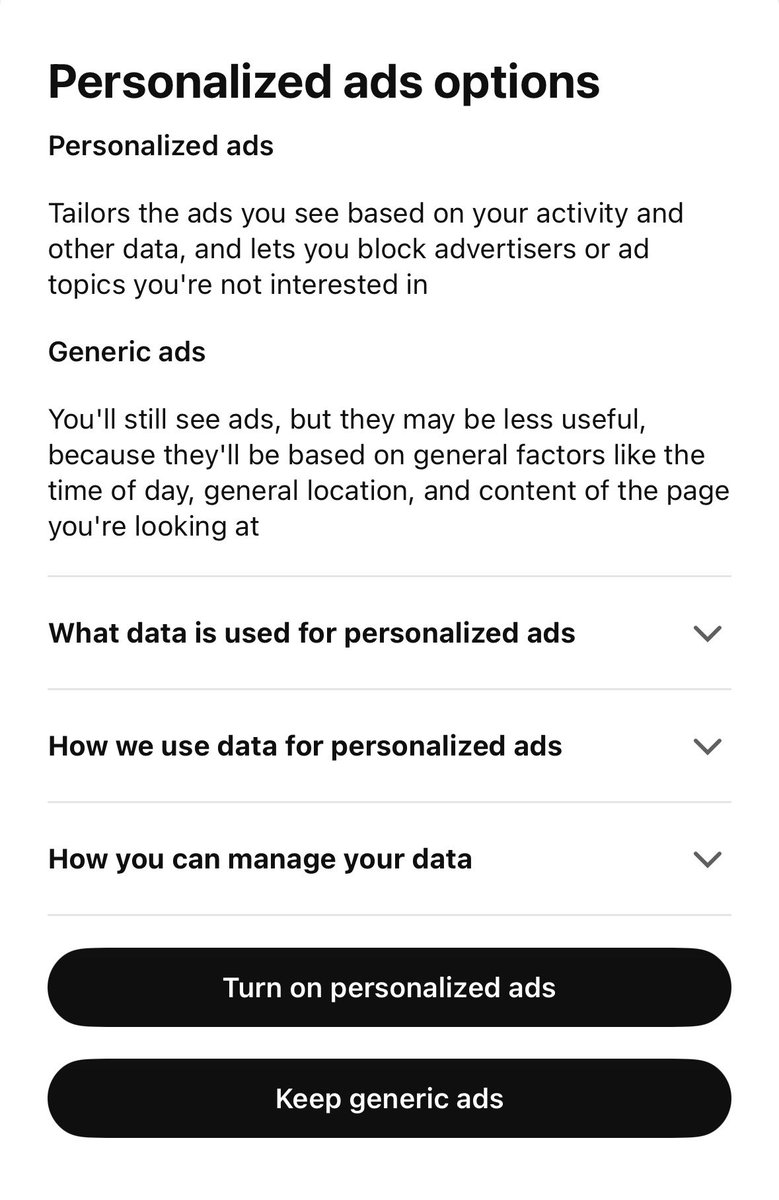 Personalized ads options

Personalized ads

Tailors the ads you see based on your activity and other data, and lets you block advertisers or ad topics you're not interested in

Generic ads

You'll still see ads, but they may be less useful, because they'll be based on general factors like the time of day, general location, and content of the page you're looking at

What data is used for personalized ads

How we use data for personalized ads

How you can manage your data

Turn on personalized ads

Keep generic ads